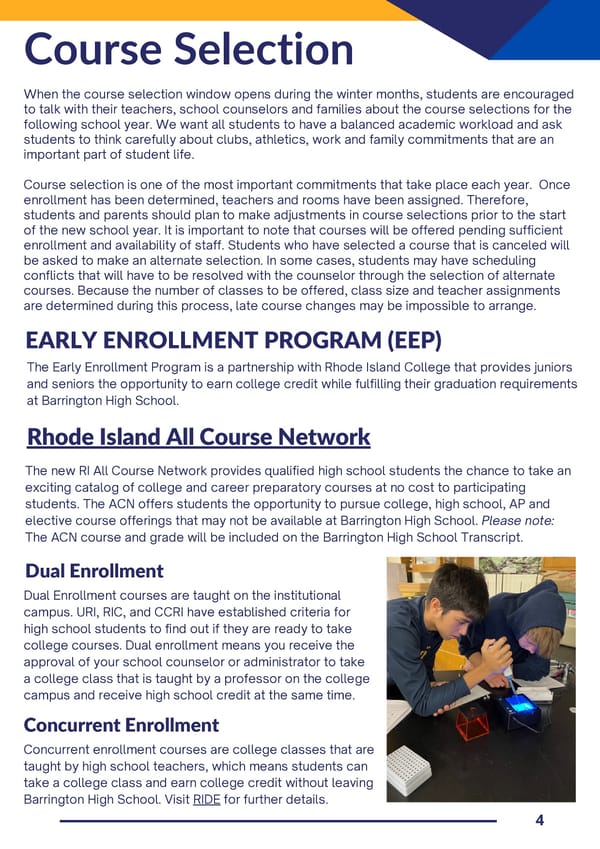 Course Selection

When the course selection window opens during the winter months, students are encouraged to talk with their teachers, school counselors and families about the course selections for the following school year. We want all students to have a balanced academic workload and ask students to think carefully about clubs, athletics, work and family commitments that are an important part of student life.

Course selection is one of the most important commitments that take place each year. Once enrollment has been determined, teachers and rooms have been assigned. Therefore, students and parents should plan to make adjustments in course selections prior to the start of the new school year. It is important to note that courses will be offered pending sufficient enrollment and availability of staff. Students who have selected a course that is canceled will be asked to make an alternate selection. In some cases, students may have scheduling conflicts that will have to be resolved with the counselor through the selection of alternate courses. Because the number of classes to be offered, class size and teacher assignments are determined during this process, late course changes may be impossible to arrange.

EARLY ENROLLMENT PROGRAM (EEP)

The Early Enrollment Program is a partnership with Rhode Island College that provides juniors and seniors the opportunity to earn college credit while fulfilling their graduation requirements at Barrington High School.

Rhode Island All Course Network

The new RI All Course Network provides qualified high school students the chance to take an exciting catalog of college and career preparatory courses at no cost to participating students. The ACN offers students the opportunity to pursue college, high school, AP and elective course offerings that may not be available at Barrington High School. Please note: The ACN course and grade will be included on the Barrington High School Transcript.

Dual Enrollment

Dual Enrollment courses are taught on the institutional campus. URI, RIC, and CCRI have established criteria for high school students to find out if they are ready to take college courses. Dual enrollment means you receive the approval of your school counselor or administrator to take a college class that is taught by a professor on the college campus and receive high school credit at the same time.

Concurrent Enrollment

Concurrent enrollment courses are college classes that are taught by high school teachers, which means students can take a college class and earn college credit without leaving Barrington High School. Visit RIDE for further details.

4